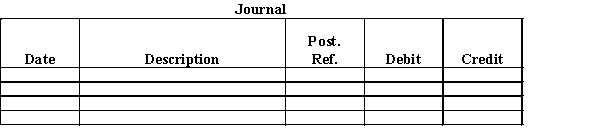 Journal

| Date | Description | Post. Ref. | Debit | Credit |
|---|---|---|---|---|
| | | | | |
| | | | | |
| | | | | |
| | | | | |